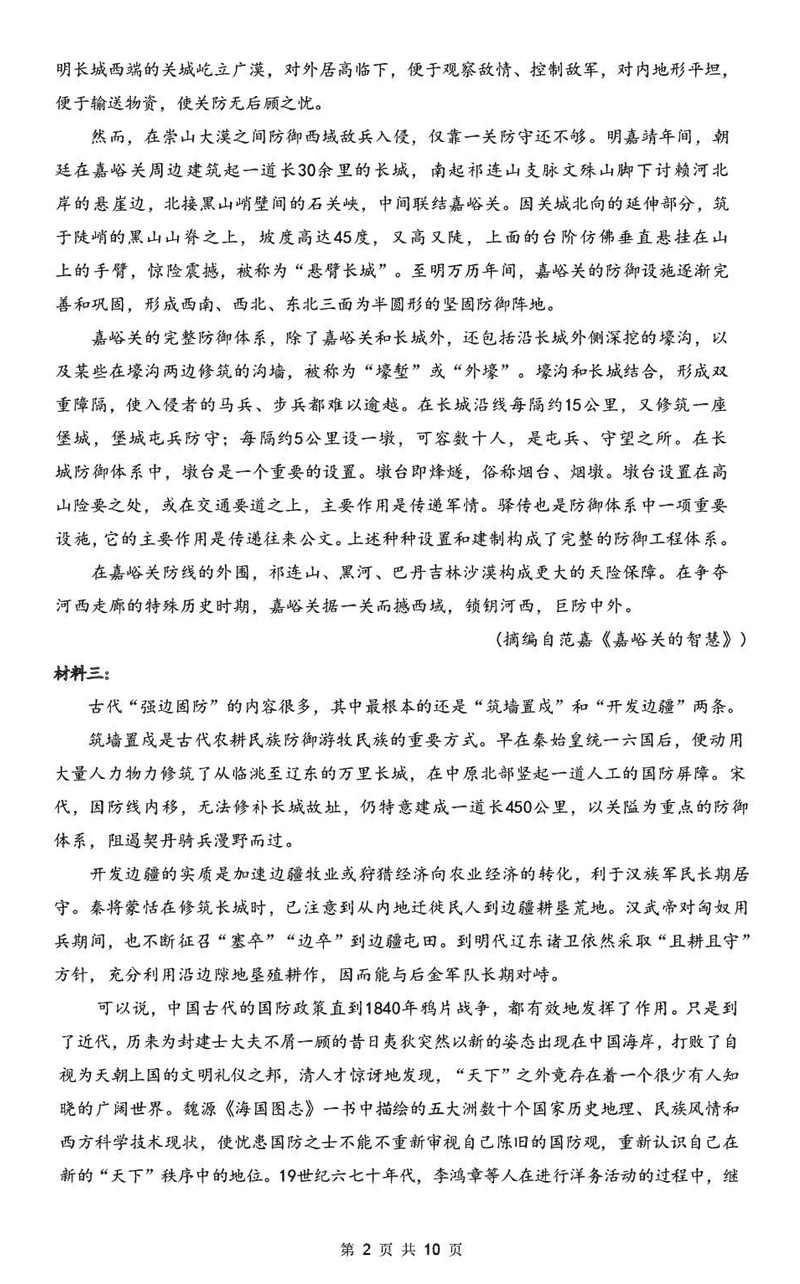 明长城西端的关城屹立广漠，对外居高临下，便于观察敌情、控制敌军，对内地形平坦，便于输送物资，使关防无后顾之忧。

然而，在崇山大漠之间防御西域敌兵入侵，仅靠一关防守还不够。明嘉靖年间，朝廷在嘉峪关周边建筑起一道长30余里的长城，南起祁连山支脉文殊山脚下讨赖河北岸的悬崖边，北接黑山峭壁间的石关峡，中间联结嘉峪关。因关城北向的延伸部分，筑于陡峭的黑山山脊之上，坡度高达45度，又高又陡，上面的台阶仿佛垂直悬挂在山上的手臂，惊险震撼，被称为“悬臂长城”。至明万历年间，嘉峪关的防御设施逐渐完善和巩固，形成西南、西北、东北三面为半圆形的坚固防御阵地。

嘉峪关的完整防御体系，除了嘉峪关和长城外，还包括沿长城外侧深挖的壕沟，以及某些在壕沟两边修筑的沟墙，被称为“壕堑”或“外壕”。壕沟和长城结合，形成双重障隔，使入侵者的马兵、步兵都难以逾越。在长城沿线每隔约15公里，又修筑一座堡城，堡城屯兵防守；每隔约5公里设一墩，可容数十人，是屯兵、守望之所。在长城防御体系中，墩台是一个重要的设置。墩台即烽燧，俗称烟台、烟墩。墩台设置在高山险要之处，或在交通要道之上，主要作用是传递军情。驿传也是防御体系中一项重要设施，它的主要作用是传递往来公文。上述种种设置和建制构成了完整的防御工程体系。

在嘉峪关防线的外围，祁连山、黑河、巴丹吉林沙漠构成更大的天险保障。在争夺河西走廊的特殊历史时期，嘉峪关据一关而撼西域，锁钥河西，巨防中外。

（摘编自范嘉《嘉峪关的智慧》）

材料三：

古代“强边固防”的内容很多，其中最根本的还是“筑墙置戍”和“开发边疆”两条。

筑墙置戍是古代农耕民族防御游牧民族的重要方式。早在秦始皇统一六国后，便动用大量人力物力修筑了从临洮至辽东的万里长城，在中原北部竖起一道人工的国防屏障。宋代，国防线内移，无法修补长城故址，仍特意建成一道长450公里，以关隘为重点的防御体系，阻遏契丹骑兵漫野而过。

开发边疆的实质是加速边疆牧业或狩猎经济向农业经济的转化，利于汉族军民长期居守。秦将蒙恬在修筑长城时，已注意到从内地迁徙民人到边疆耕垦荒地。汉武帝对匈奴用兵期间，也不断征召“塞卒”“边卒”到边疆屯田。到明代辽东诸卫依然采取“且耕且守”方针，充分利用沿边隙地垦殖耕作，因而能与后金军队长期对峙。

可以说，中国古代的国防政策直到1840年鸦片战争，都有效地发挥了作用。只是到了近代，历来为封建士大夫不屑一顾的昔日夷狄突然以新的姿态出现在中国海岸，打败了自视为天朝上国的文明礼仪之邦，清人才惊讶地发现，“天下”之外竟存在着一个很少有人知晓的广阔世界。魏源《海国图志》一书中描绘的五大洲数十个国家历史地理、民族风情和西方科学技术现状，使忧患国防之士不能不重新审视自己陈旧的国防观，重新认识自己在新的“天下”秩序中的地位。19世纪六七十年代，李鸿章等人在进行洋务活动的过程中，继

第 2 页 共 10 页